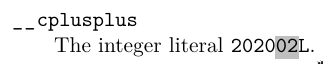 __cplusplus

The integer literal 202002L.